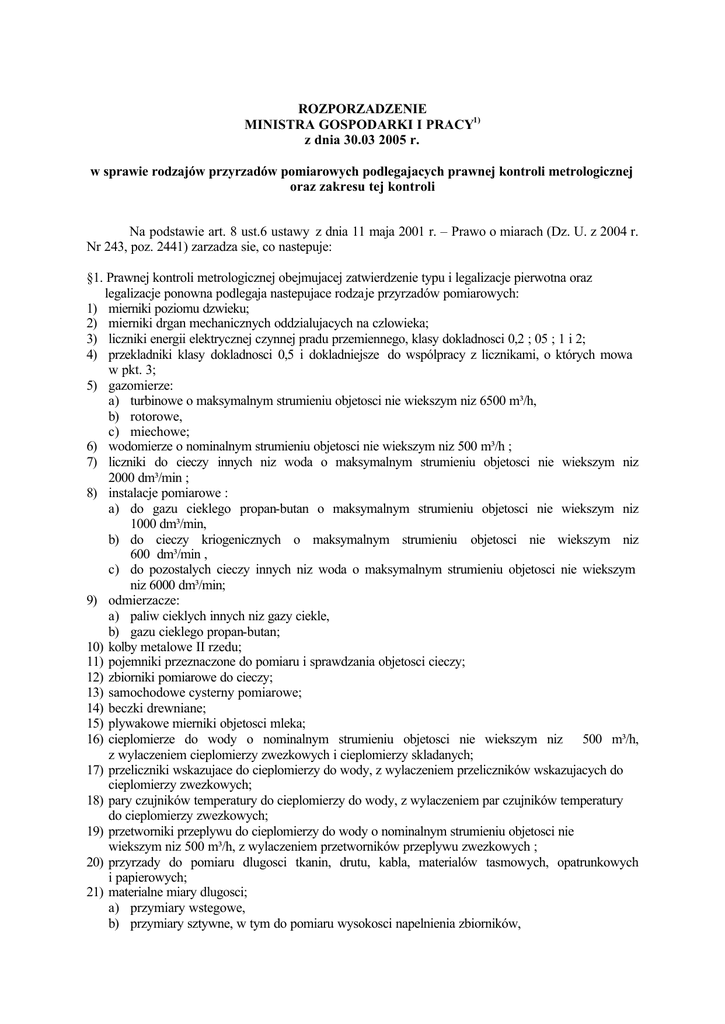 ROZPORZADZENIE
MINISTRA GOSPODARKI I PRACY$^{1)}$
z dnia 30.03 2005 r.

w sprawie rodzajów przyrzadów pomiarowych podlegajacych prawnej kontroli metrologicznej oraz zakresu tej kontroli

Na podstawie art. 8 ust.6 ustawy z dnia 11 maja 2001 r. – Prawo o miarach (Dz. U. z 2004 r. Nr 243, poz. 2441) zarzadza sie, co nastepuje:

§1. Prawnej kontroli metrologicznej obejmujacej zatwierdzenie typu i legalizacje pierwotna oraz legalizacje ponowna podlegaja nastepujace rodzaje przyrzadów pomiarowych:
1) mierniki poziomu dzwieku;
2) mierniki drgan mechanicznych oddzialujacych na czlowieka;
3) liczniki energii elektrycznej czynnej pradu przemiennego, klasy dokladnosci 0,2 ; 05 ; 1 i 2;
4) przekladniki klasy dokladnosci 0,5 i dokladniejsze do wspólpracy z licznikami, o których mowa w pkt. 3;
5) gazomierze:
a) turbinowe o maksymalnym strumieniu objetosci nie wiekszym niz 6500 m³/h,
b) rotorowe,
c) miechowe;
6) wodomierze o nominalnym strumieniu objetosci nie wiekszym niz 500 m³/h ;
7) liczniki do cieczy innych niz woda o maksymalnym strumieniu objetosci nie wiekszym niz 2000 dm³/min ;
8) instalacje pomiarowe :
a) do gazu cieklego propan-butan o maksymalnym strumieniu objetosci nie wiekszym niz 1000 dm³/min,
b) do cieczy kriogenicznych o maksymalnym strumieniu objetosci nie wiekszym niz 600 dm³/min ,
c) do pozostalych cieczy innych niz woda o maksymalnym strumieniu objetosci nie wiekszym niz 6000 dm³/min;
9) odmierzacze:
a) paliw cieklych innych niz gazy ciekle,
b) gazu cieklego propan-butan;
10) kolby metalowe II rzedu;
11) pojemniki przeznaczone do pomiaru i sprawdzania objetosci cieczy;
12) zbiorniki pomiarowe do cieczy;
13) samochodowe cysterny pomiarowe;
14) beczki drewniane;
15) plywakowe mierniki objetosci mleka;
16) cieplomierze do wody o nominalnym strumieniu objetosci nie wiekszym niz 500 m³/h, z wylaczeniem cieplomierzy zwezkowych i cieplomierzy skladanych;
17) przeliczniki wskazujace do cieplomierzy do wody, z wylaczeniem przeliczników wskazujacych do cieplomierzy zwezkowych;
18) pary czujników temperatury do cieplomierzy do wody, z wylaczeniem par czujników temperatury do cieplomierzy zwezkowych;
19) przetworniki przeplywu do cieplomierzy do wody o nominalnym strumieniu objetosci nie wiekszym niz 500 m³/h, z wylaczeniem przetworników przeplywu zwezkowych ;
20) przyrzady do pomiaru dlugosci tkanin, drutu, kabla, materialów tasmowych, opatrunkowych i papierowych;
21) materialne miary dlugosci;
a) przymiary wstegowe,
b) przymiary sztywne, w tym do pomiaru wysokosci napelnienia zbiorników,